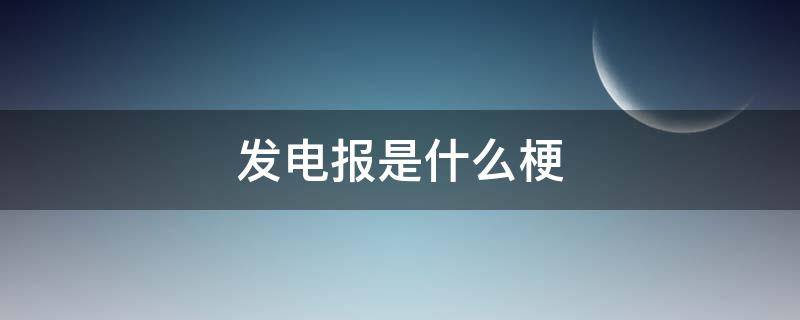 发电报是什么梗